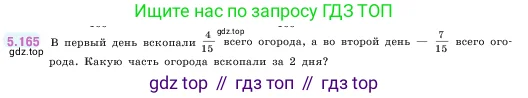 Ищите нас по запросу ГДЗ ТОП

5.165 gdz.top В первый день вскопали $\frac{4}{15}$ gdz.top всего огорода, а во второй день — $\frac{7}{15}$ всего огорода. Какую часть огорода вскопали за 2 дня?

gdz top // гдз топ // гдз top